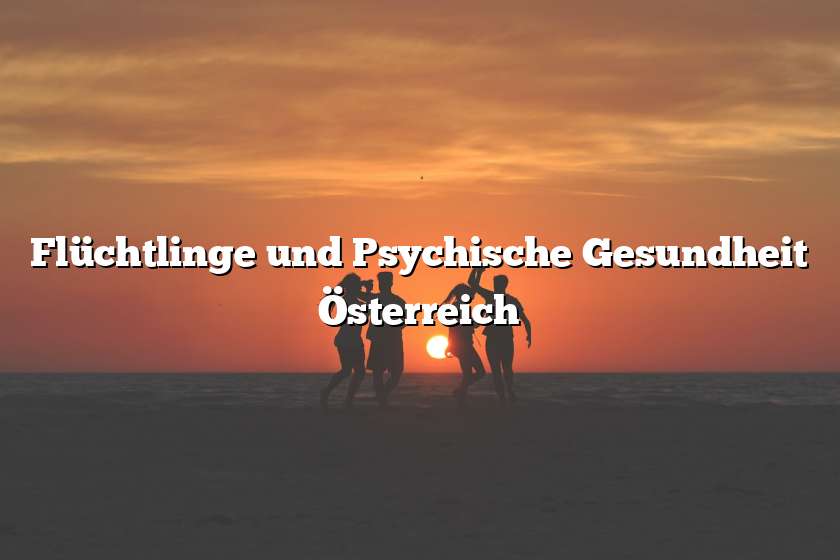 Flüchtlinge und Psychische Gesundheit Österreich